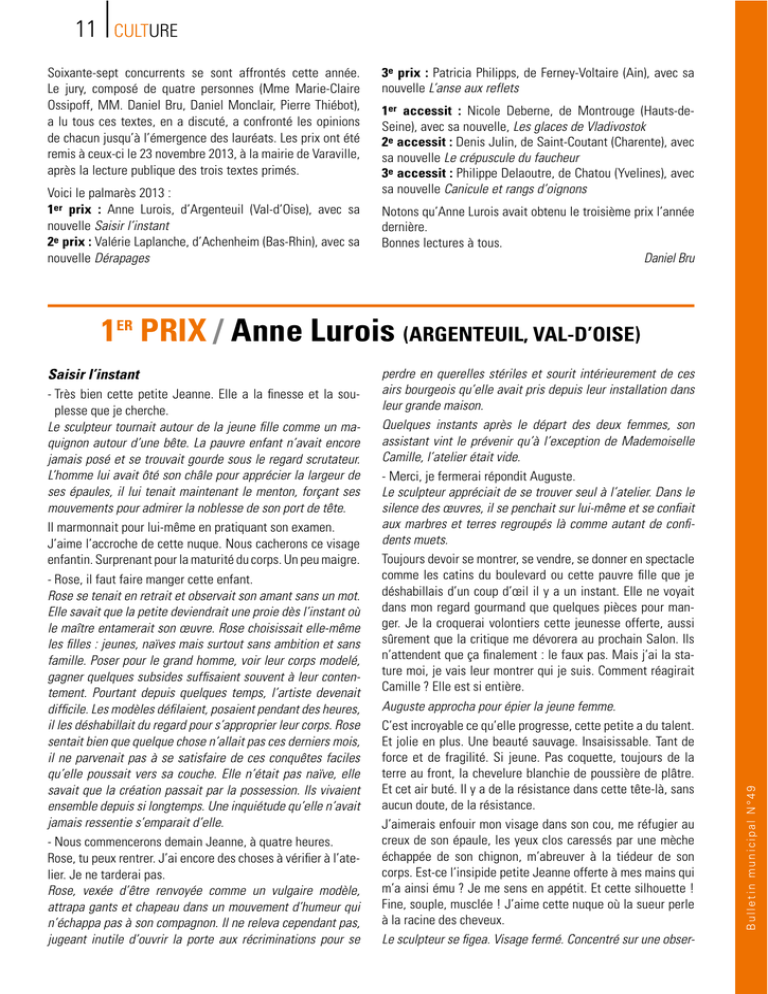 11 CULTURE

Soixante-sept concurrents se sont affrontés cette année. Le jury, composé de quatre personnes (Mme Marie-Claire Ossipoff, MM. Daniel Bru, Daniel Monclair, Pierre Thiébot), a lu tous ces textes, en a discuté, a confronté les opinions de chacun jusqu'à l'émergence des lauréats. Les prix ont été remis à ceux-ci le 23 novembre 2013, à la mairie de Varaville, après la lecture publique des trois textes primés.

Voici le palmarès 2013 :
1er prix : Anne Lurois, d'Argenteuil (Val-d'Oise), avec sa nouvelle Saisir l'instant
2e prix : Valérie Laplanche, d'Achenheim (Bas-Rhin), avec sa nouvelle Dérapages

3e prix : Patricia Philipps, de Ferney-Voltaire (Ain), avec sa nouvelle L'anse aux reflets

1er accessit : Nicole Deberne, de Montrouge (Hauts-de-Seine), avec sa nouvelle, Les glaces de Vladivostok
2e accessit : Denis Julin, de Saint-Coutant (Charente), avec sa nouvelle Le crépuscule du faucheur
3e accessit : Philippe Delaoutre, de Chatou (Yvelines), avec sa nouvelle Canicule et rangs d'oignons

Notons qu'Anne Lurois avait obtenu le troisième prix l'année dernière.
Bonnes lectures à tous.
Daniel Bru

1ER PRIX / Anne Lurois (ARGENTEUIL, VAL-D'OISE)

Saisir l'instant
- Très bien cette petite Jeanne. Elle a la finesse et la souplesse que je cherche.
Le sculpteur tournait autour de la jeune fille comme un maquignon autour d'une bête. La pauvre enfant n'avait encore jamais posé et se trouvait gourde sous le regard scrutateur. L'homme lui avait ôté son châle pour apprécier la largeur de ses épaules, il lui tenait maintenant le menton, forçant ses mouvements pour admirer la noblesse de son port de tête.
Il marmonnait pour lui-même en pratiquant son examen.
J'aime l'accroche de cette nuque. Nous cacherons ce visage enfantin. Surprenant pour la maturité du corps. Un peu maigre.
- Rose, il faut faire manger cette enfant.
Rose se tenait en retrait et observait son amant sans un mot. Elle savait que la petite deviendrait une proie dès l'instant où le maître entamerait son œuvre. Rose choisissait elle-même les filles : jeunes, naïves mais surtout sans ambition et sans famille. Poser pour le grand homme, voir leur corps modelé, gagner quelques subsides suffisaient souvent à leur contentement. Pourtant depuis quelques temps, l'artiste devenait difficile. Les modèles défilaient, posaient pendant des heures, il les déshabillait du regard pour s'approprier leur corps. Rose sentait bien que quelque chose n'allait pas ces derniers mois, il ne parvenait pas à se satisfaire de ces conquêtes faciles qu'elle poussait vers sa couche. Elle n'était pas naïve, elle savait que la création passait par la possession. Ils vivaient ensemble depuis si longtemps. Une inquiétude qu'elle n'avait jamais ressentie s'emparait d'elle.
- Nous commencerons demain Jeanne, à quatre heures.
Rose, tu peux rentrer. J'ai encore des choses à vérifier à l'atelier. Je ne tarderai pas.
Rose, vexée d'être renvoyée comme un vulgaire modèle, attrapa gants et chapeau dans un mouvement d'humeur qui n'échappa pas à son compagnon. Il ne releva cependant pas, jugeant inutile d'ouvrir la porte aux récriminations pour se perdre en querelles stériles et sourit intérieurement de ces airs bourgeois qu'elle avait pris depuis leur installation dans leur grande maison.
Quelques instants après le départ des deux femmes, son assistant vint le prévenir qu'à l'exception de Mademoiselle Camille, l'atelier était vide.
- Merci, je fermerai répondit Auguste.
Le sculpteur appréciait de se trouver seul à l'atelier. Dans le silence des œuvres, il se penchait sur lui-même et se confiait aux marbres et terres regroupés là comme autant de confidents muets.
Toujours devoir se montrer, se vendre, se donner en spectacle comme les catins du boulevard ou cette pauvre fille que je déshabillais d'un coup d'œil il y a un instant. Elle ne voyait dans mon regard gourmand que quelques pièces pour manger. Je la croquerai volontiers cette jeunesse offerte, aussi sûrement que la critique me dévorera au prochain Salon. Ils n'attendent que ça finalement : le faux pas. Mais j'ai la stature moi, je vais leur montrer qui je suis. Comment réagirait Camille ? Elle est si entière.
Auguste approcha pour épier la jeune femme.
C'est incroyable ce qu'elle progresse, cette petite a du talent. Et jolie en plus. Une beauté sauvage. Insaisissable. Tant de force et de fragilité. Si jeune. Pas coquette, toujours de la terre au front, la chevelure blanchie de poussière de plâtre. Et cet air buté. Il y a de la résistance dans cette tête-là, sans aucun doute, de la résistance.
J'aimerais enfouir mon visage dans son cou, me réfugier au creux de son épaule, les yeux clos caressés par une mèche échappée de son chignon, m'abreuver à la tiédeur de son corps. Est-ce l'insipide petite Jeanne offerte à mes mains qui m'a ainsi ému ? Je me sens en appétit. Et cette silhouette ! Fine, souple, musclée ! J'aime cette nuque où la sueur perle à la racine des cheveux.
Le sculpteur se figea. Visage fermé. Concentré sur une obser-

Bulletin municipal N°49